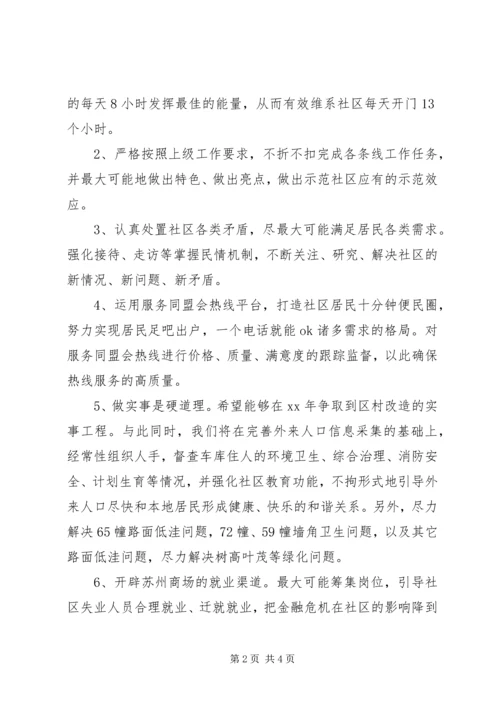 的每天8小时发挥最佳的能量，从而有效维系社区每天开门13个小时。

2、严格按照上级工作要求，不折不扣完成各条线工作任务，并最大可能地做出特色、做出亮点，做出示范社区应有的示范效应。

3、认真处置社区各类矛盾，尽最大可能满足居民各类需求。强化接待、走访等掌握民情机制，不断关注、研究、解决社区的新情况、新问题、新矛盾。

4、运用服务同盟会热线平台，打造社区居民十分钟便民圈，努力实现居民足吧出户，一个电话就能ok诸多需求的格局。对服务同盟会热线进行价格、质量、满意度的跟踪监督，以此确保热线服务的高质量。

5、做实事是硬道理。希望能够在xx年争取到区村改造的实事工程。与此同时，我们将在完善外来人口信息采集的基础上，经常性组织人手，督查车库住人的环境卫生、综合治理、消防安全、计划生育等情况，并强化社区教育功能，不拘形式地引导外来人口尽快和本地居民形成健康、快乐的和谐关系。另外，尽力解决65幢路面低洼问题，72幢、59幢墙角卫生问题，以及其它路面低洼问题，尽力解决树高叶茂等绿化问题。

6、开辟苏州商场的就业渠道。最大可能筹集岗位，引导社区失业人员合理就业、迁就就业，把金融危机在社区的影响降到

第2页 共4页